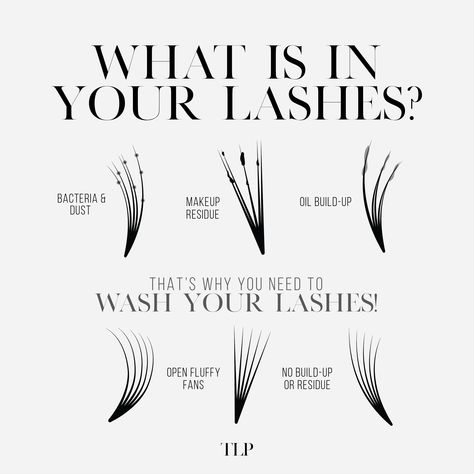 WHAT IS IN YOUR LASHES?

BACTERIA & DUST

MAKEUP RESIDUE

OIL BUILD-UP

THAT'S WHY YOU NEED TO
WASH YOUR LASHES!

OPEN FLUFFY FANS

NO BUILD-UP OR RESIDUE

TLP